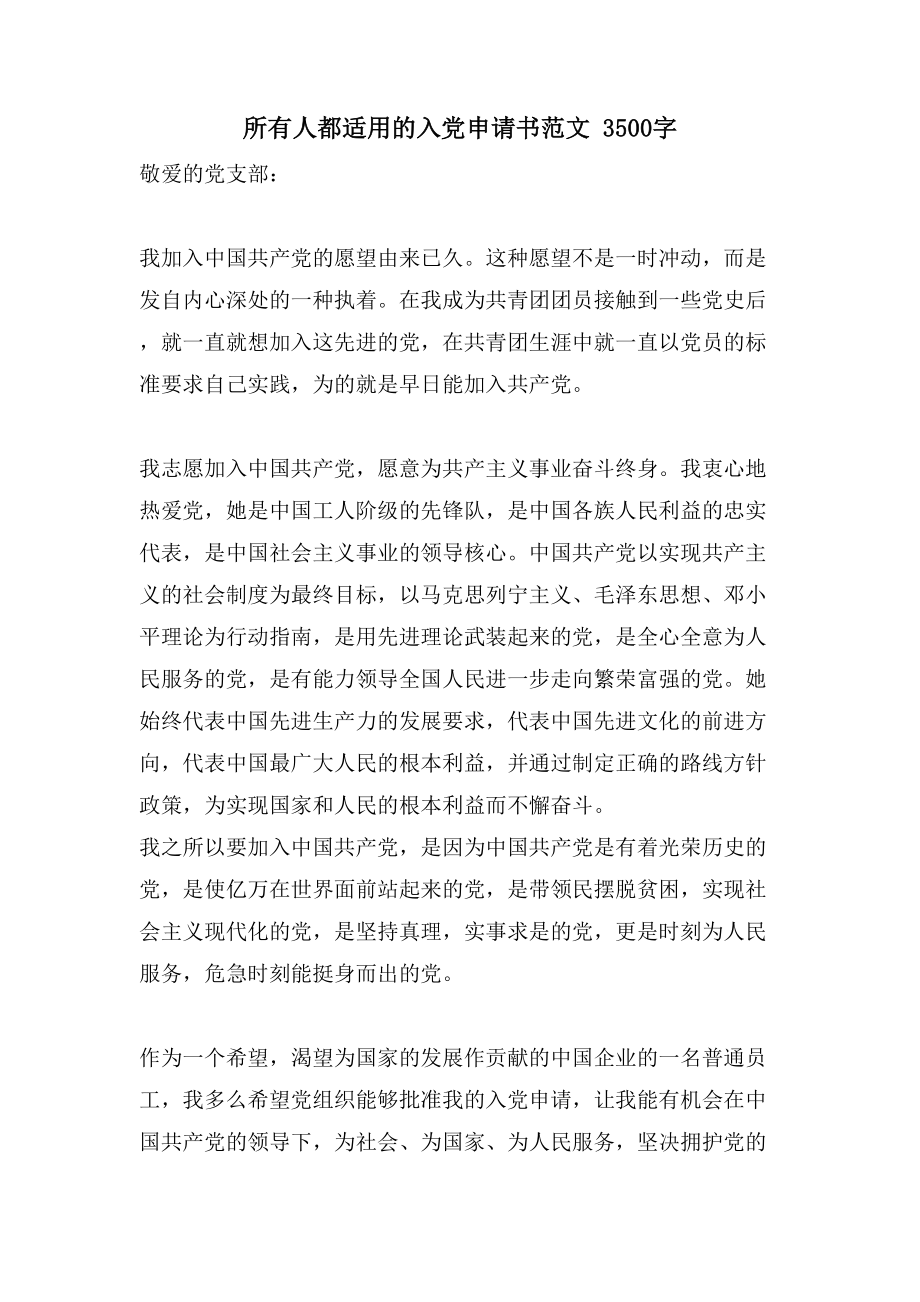 所有人都适用的入党申请书范文 3500字

敬爱的党支部：

我加入中国共产党的愿望由来已久。这种愿望不是一时冲动，而是发自内心深处的一种执着。在我成为共青团团员接触到一些党史后，就一直就想加入这先进的党，在共青团生涯中就一直以党员的标准要求自己实践，为的就是早日能加入共产党。

我志愿加入中国共产党，愿意为共产主义事业奋斗终身。我衷心地热爱党，她是中国工人阶级的先锋队，是中国各族人民利益的忠实代表，是中国社会主义事业的领导核心。中国共产党以实现共产主义的社会制度为最终目标，以马克思列宁主义、毛泽东思想、邓小平理论为行动指南，是用先进理论武装起来的党，是全心全意为人民服务的党，是有能力领导全国人民进一步走向繁荣富强的党。她始终代表中国先进生产力的发展要求，代表中国先进文化的前进方向，代表中国最广大人民的根本利益，并通过制定正确的路线方针政策，为实现国家和人民的根本利益而不懈奋斗。

我之所以要加入中国共产党，是因为中国共产党是有着光荣历史的党，是使亿万在世界面前站起来的党，是带领民摆脱贫困，实现社会主义现代化的党，是坚持真理，实事求是的党，更是时刻为人民服务，危急时刻能挺身而出的党。

作为一个希望，渴望为国家的发展作贡献的中国企业的一名普通员工，我多么希望党组织能够批准我的入党申请，让我能有机会在中国共产党的领导下，为社会、为国家、为人民服务，坚决拥护党的